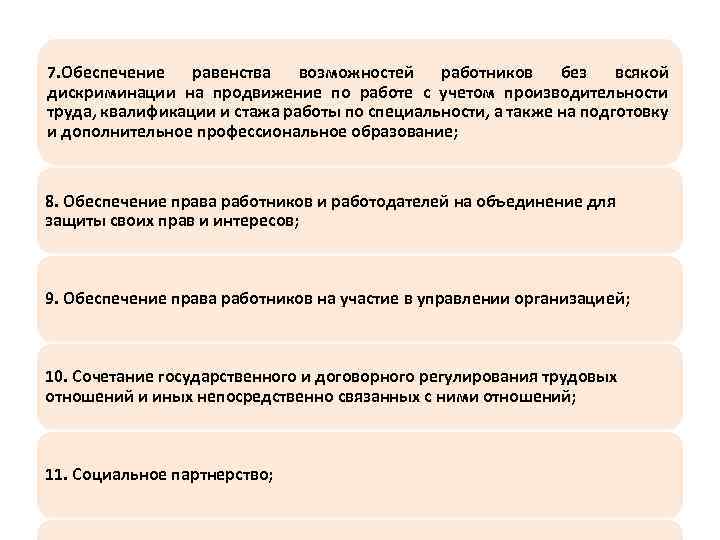 7.Обеспечение равенства возможностей работников без всякой дискриминации на продвижение по работе с учетом производительности труда, квалификации и стажа работы по специальности, а также на подготовку и дополнительное профессиональное образование;

8. Обеспечение права работников и работодателей на объединение для защиты своих прав и интересов;

9. Обеспечение права работников на участие в управлении организацией;

10. Сочетание государственного и договорного регулирования трудовых отношений и иных непосредственно связанных с ними отношений;

11. Социальное партнерство;